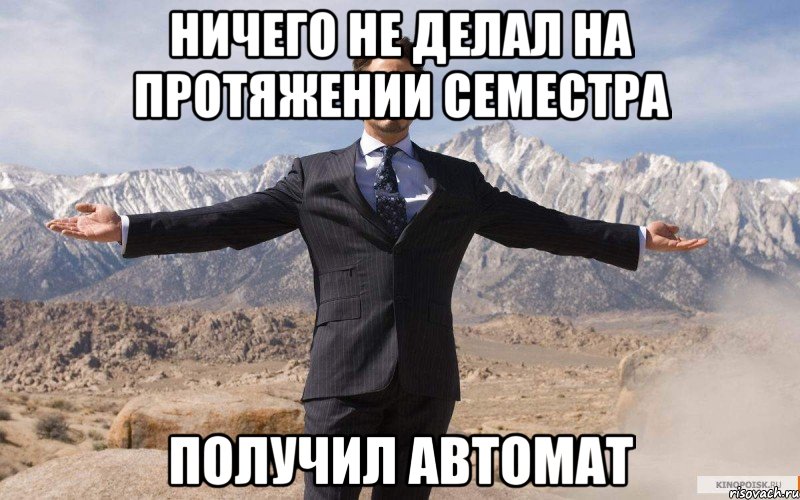 НИЧЕГО НЕ ДЕЛАЛ НА ПРОТЯЖЕНИИ СЕМЕСТРА

ПОЛУЧИЛ АВТОМАТ

KINOPOISK.RU
risovach.ru